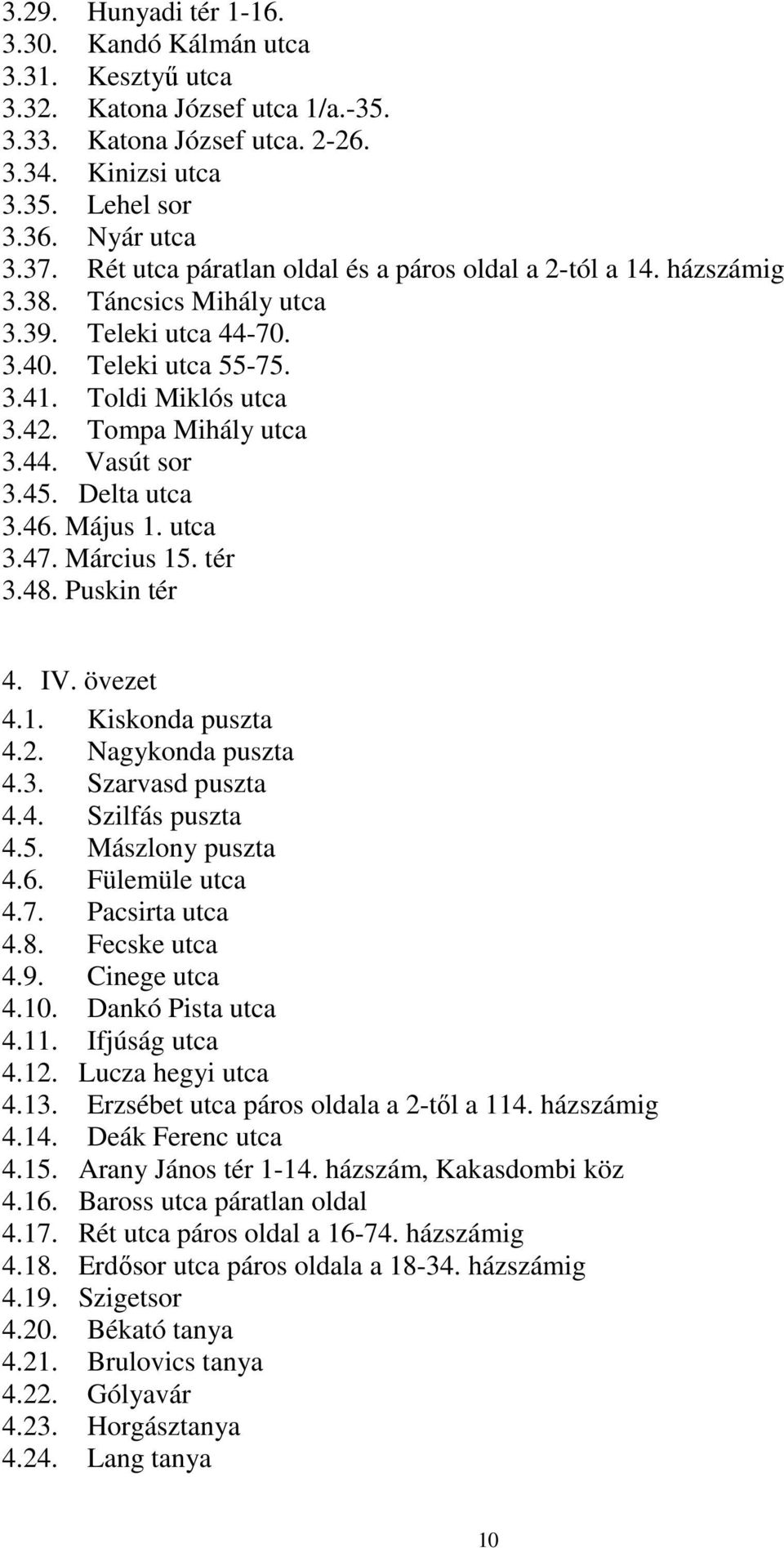 3.29. Hunyadi tér 1-16.
3.30. Kandó Kálmán utca
3.31. Kesztyű utca
3.32. Katona József utca 1/a.-35.
3.33. Katona József utca. 2-26.
3.34. Kinizsi utca
3.35. Lehel sor
3.36. Nyár utca
3.37. Rét utca páratlan oldal és a páros oldal a 2-tól a 14. házszámig
3.38. Táncsics Mihály utca
3.39. Teleki utca 44-70.
3.40. Teleki utca 55-75.
3.41. Toldi Miklós utca
3.42. Tompa Mihály utca
3.44. Vasút sor
3.45. Delta utca
3.46. Május 1. utca
3.47. Március 15. tér
3.48. Puskin tér

4. IV. övezet
4.1. Kiskonda puszta
4.2. Nagykonda puszta
4.3. Szarvasd puszta
4.4. Szilfás puszta
4.5. Mászlony puszta
4.6. Fülemüle utca
4.7. Pacsirta utca
4.8. Fecske utca
4.9. Cinege utca
4.10. Dankó Pista utca
4.11. Ifjúság utca
4.12. Lucza hegyi utca
4.13. Erzsébet utca páros oldala a 2-től a 114. házszámig
4.14. Deák Ferenc utca
4.15. Arany János tér 1-14. házszám, Kakasdombi köz
4.16. Baross utca páratlan oldal
4.17. Rét utca páros oldal a 16-74. házszámig
4.18. Erdősor utca páros oldala a 18-34. házszámig
4.19. Szigetsor
4.20. Békató tanya
4.21. Brulovics tanya
4.22. Gólyavár
4.23. Horgásztanya
4.24. Lang tanya

10